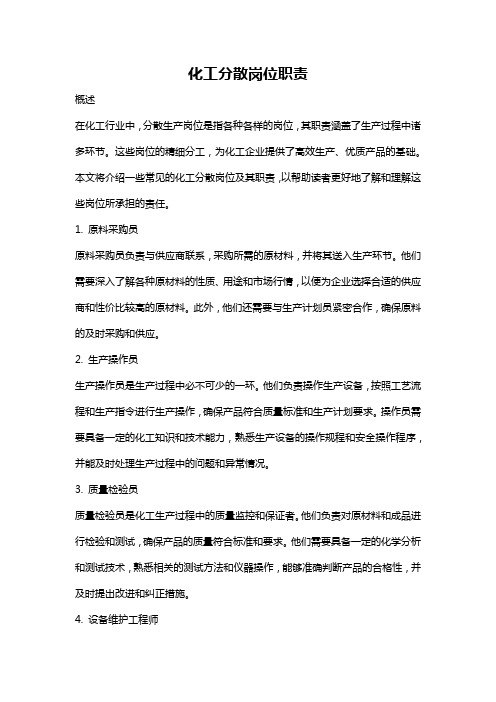 化工分散岗位职责

概述

在化工行业中，分散生产岗位是指各种各样的岗位，其职责涵盖了生产过程中诸多环节。这些岗位的精细分工，为化工企业提供了高效生产、优质产品的基础。本文将介绍一些常见的化工分散岗位及其职责，以帮助读者更好地了解和理解这些岗位所承担的责任。

1. 原料采购员

原料采购员负责与供应商联系，采购所需的原材料，并将其送入生产环节。他们需要深入了解各种原材料的性质、用途和市场行情，以便为企业选择合适的供应商和性价比较高的原材料。此外，他们还需要与生产计划员紧密合作，确保原料的及时采购和供应。

2. 生产操作员

生产操作员是生产过程中必不可少的一环。他们负责操作生产设备，按照工艺流程和生产指令进行生产操作，确保产品符合质量标准和生产计划要求。操作员需要具备一定的化工知识和技术能力，熟悉生产设备的操作规程和安全操作程序，并能及时处理生产过程中的问题和异常情况。

3. 质量检验员

质量检验员是化工生产过程中的质量监控和保证者。他们负责对原材料和成品进行检验和测试，确保产品的质量符合标准和要求。他们需要具备一定的化学分析和测试技术，熟悉相关的测试方法和仪器操作，能够准确判断产品的合格性，并及时提出改进和纠正措施。

4. 设备维护工程师